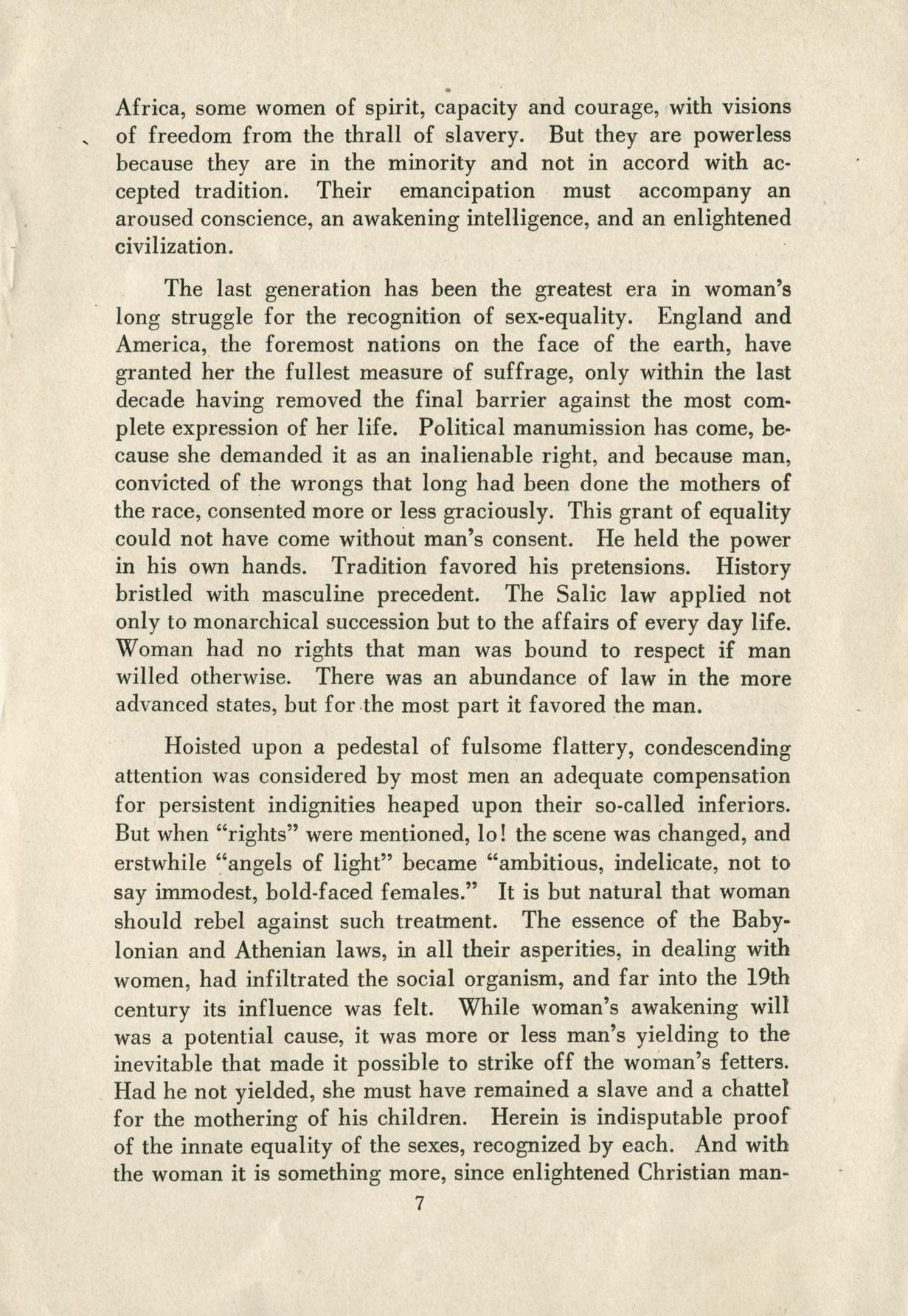 Africa, some women of spirit, capacity and courage, with visions of freedom from the thrall of slavery. But they are powerless because they are in the minority and not in accord with accepted tradition. Their emancipation must accompany an aroused conscience, an awakening intelligence, and an enlightened civilization.

The last generation has been the greatest era in woman's long struggle for the recognition of sex-equality. England and America, the foremost nations on the face of the earth, have granted her the fullest measure of suffrage, only within the last decade having removed the final barrier against the most complete expression of her life. Political manumission has come, because she demanded it as an inalienable right, and because man, convicted of the wrongs that long had been done the mothers of the race, consented more or less graciously. This grant of equality could not have come without man's consent. He held the power in his own hands. Tradition favored his pretensions. History bristled with masculine precedent. The Salic law applied not only to monarchical succession but to the affairs of every day life. Woman had no rights that man was bound to respect if man willed otherwise. There was an abundance of law in the more advanced states, but for the most part it favored the man.

Hoisted upon a pedestal of fulsome flattery, condescending attention was considered by most men an adequate compensation for persistent indignities heaped upon their so-called inferiors. But when "rights" were mentioned, lo! the scene was changed, and erstwhile "angels of light" became "ambitious, indelicate, not to say immodest, bold-faced females." It is but natural that woman should rebel against such treatment. The essence of the Babylonian and Athenian laws, in all their asperities, in dealing with women, had infiltrated the social organism, and far into the 19th century its influence was felt. While woman's awakening will was a potential cause, it was more or less man's yielding to the inevitable that made it possible to strike off the woman's fetters. Had he not yielded, she must have remained a slave and a chattel for the mothering of his children. Herein is indisputable proof of the innate equality of the sexes, recognized by each. And with the woman it is something more, since enlightened Christian man-

7